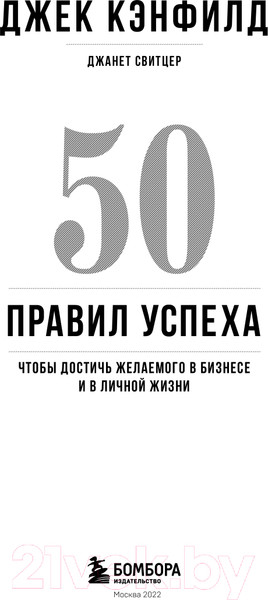 ДЖЕК КЭНФИЛД

ДЖАНЕТ СВИТЦЕР

50

ПРАВИЛ УСПЕХА

ЧТОБЫ ДОСТИЧЬ ЖЕЛАЕМОГО В БИЗНЕСЕ И В ЛИЧНОЙ ЖИЗНИ

21vek.by

БОМБОРА
ИЗДАТЕЛЬСТВО

Москва 2022